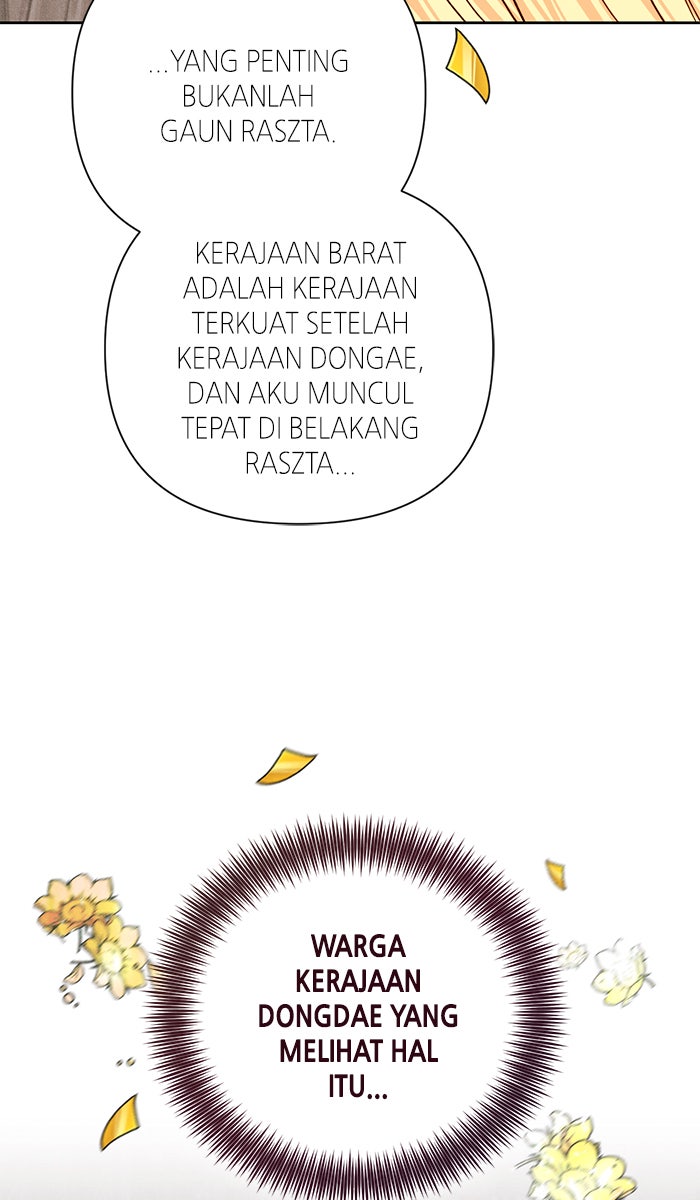 ...YANG PENTING BUKANLAH GAUN RASZTA.

KERAJAAN BARAT ADALAH KERAJAAN TERKUAT SETELAH KERAJAAN DONGAE, DAN AKU MUNCUL TEPAT DI BELAKANG RASZTA...

WARGA KERAJAAN DONGDAE YANG MELIHAT HAL ITU...